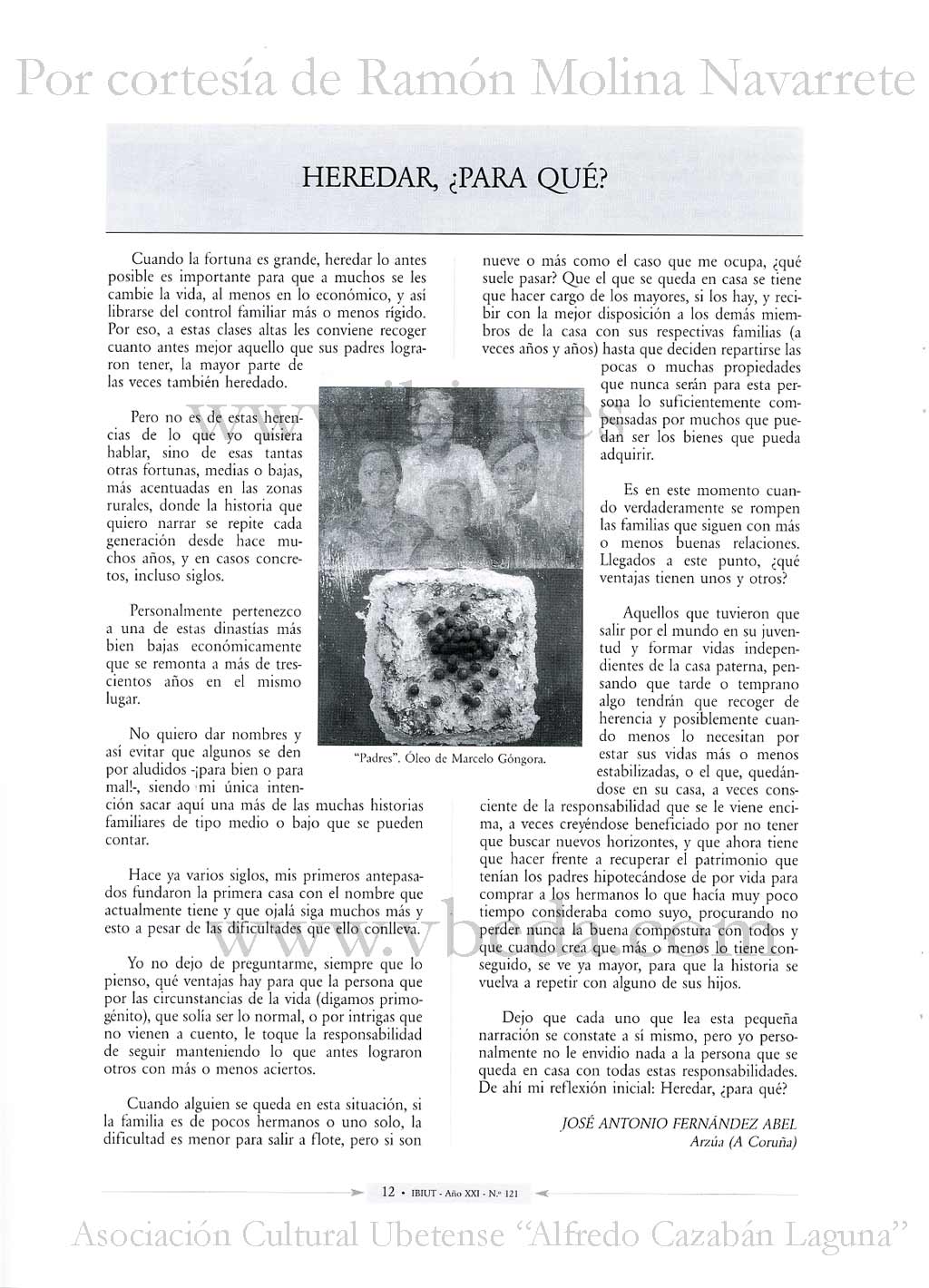 Por cortesía de Ramón Molina Navarrete

HEREDAR, ¿PARA QUÉ?

Cuando la fortuna es grande, heredar lo antes posible es importante para que a muchos se les cambie la vida, al menos en lo económico, y así librarse del control familiar más o menos rígido. Por eso, a estas clases altas les conviene recoger cuanto antes mejor aquello que sus padres lograron tener, la mayor parte de las veces también heredado.

Pero no es de estas herencias de lo que yo quisiera hablar, sino de esas tantas otras fortunas, medias o bajas, más acentuadas en las zonas rurales, donde la historia que quiero narrar se repite cada generación desde hace muchos años, y en casos concretos, incluso siglos.

Personalmente pertenezco a una de estas dinastías más bien bajas económicamente que se remonta a más de trescientos años en el mismo lugar.

No quiero dar nombres y así evitar que algunos se den por aludidos -¡para bien o para mal!-, siendo mi única intención sacar aquí una más de las muchas historias familiares de tipo medio o bajo que se pueden contar.

Hace ya varios siglos, mis primeros antepasados fundaron la primera casa con el nombre que actualmente tiene y que ojalá siga muchos más y esto a pesar de las dificultades que ello conlleva.

Yo no dejo de preguntarme, siempre que lo pienso, qué ventajas hay para que la persona que por las circunstancias de la vida (digamos primogénito), que solía ser lo normal, o por intrigas que no vienen a cuento, le toque la responsabilidad de seguir manteniendo lo que antes lograron otros con más o menos aciertos.

Cuando alguien se queda en esta situación, si la familia es de pocos hermanos o uno solo, la dificultad es menor para salir a flote, pero si son nueve o más como el caso que me ocupa, ¿qué suele pasar? Que el que se queda en casa se tiene que hacer cargo de los mayores, si los hay, y recibir con la mejor disposición a los demás miembros de la casa con sus respectivas familias (a veces años y años) hasta que deciden repartirse las pocas o muchas propiedades que nunca serán para esta persona lo suficientemente compensadas por muchos que puedan ser los bienes que pueda adquirir.

Es en este momento cuando verdaderamente se rompen las familias que siguen con más o menos buenas relaciones. Llegados a este punto, ¿qué ventajas tienen unos y otros?

Aquellos que tuvieron que salir por el mundo en su juventud y formar vidas independientes de la casa paterna, pensando que tarde o temprano algo tendrán que recoger de herencia y posiblemente cuando menos lo necesitan por estar sus vidas más o menos estabilizadas, o el que, quedándose en su casa, a veces consciente de la responsabilidad que se le viene encima, a veces creyéndose beneficiado por no tener que buscar nuevos horizontes, y que ahora tiene que hacer frente a recuperar el patrimonio que tenían los padres hipotecándose de por vida para comprar a los hermanos lo que hacía muy poco tiempo consideraba como suyo, procurando no perder nunca la buena compostura con todos y que cuando crea que más o menos lo tiene conseguido, se ve ya mayor, para que la historia se vuelva a repetir con alguno de sus hijos.

Dejo que cada uno que lea esta pequeña narración se constate a sí mismo, pero yo personalmente no le envidio nada a la persona que se queda en casa con todas estas responsabilidades. De ahí mi reflexión inicial: Heredar, ¿para qué?

JOSÉ ANTONIO FERNÁNDEZ ABEL
Arzúa (A Coruña)

"Padres". Óleo de Marcelo Góngora.

www.vbeda.com

12 • IBIUT - Año XXI - N.º 121

Asociación Cultural Ubetense "Alfredo Cazabán Laguna"